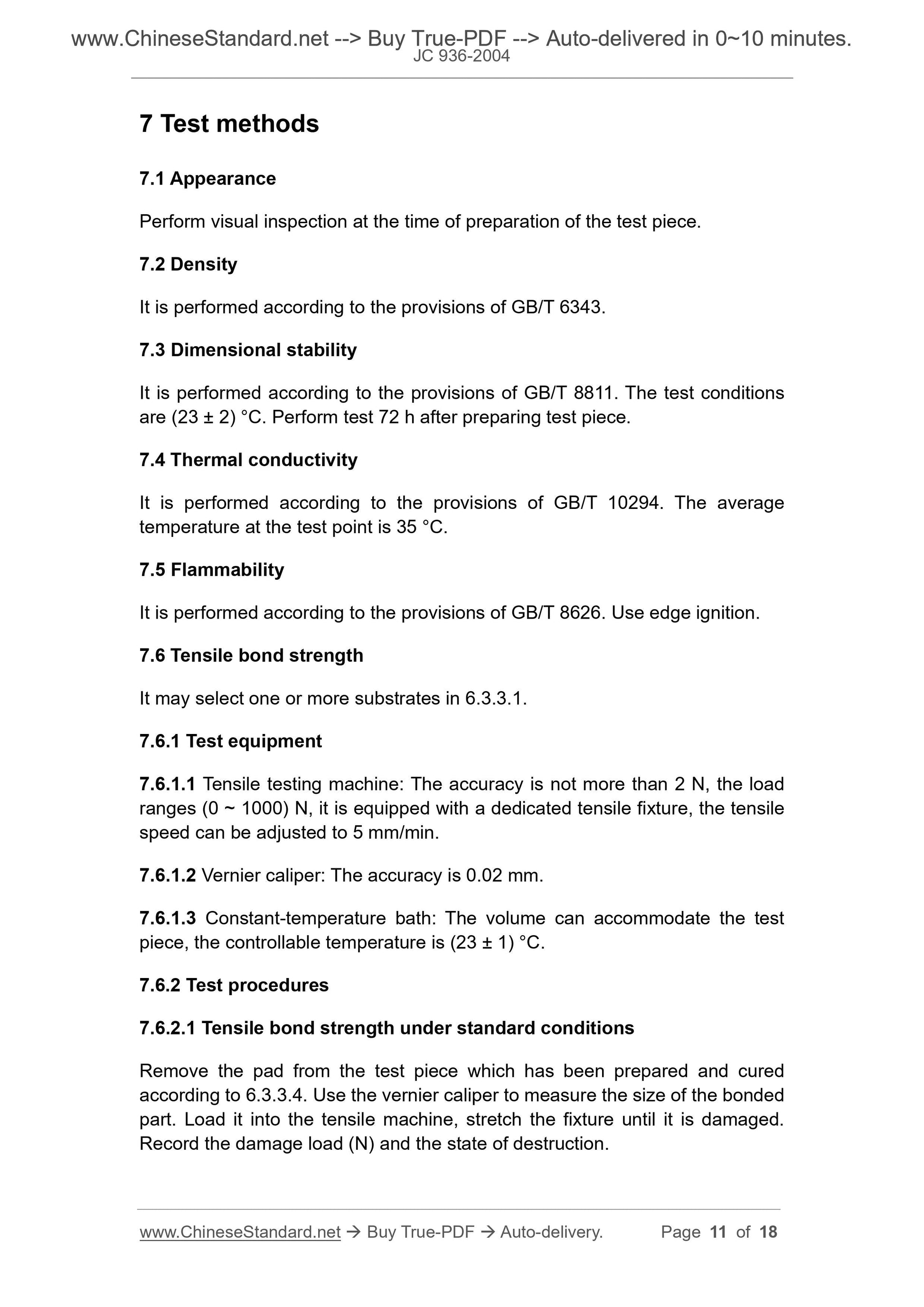 www.ChineseStandard.net --> Buy True-PDF --> Auto-delivered in 0~10 minutes.
JC 936-2004

7 Test methods

7.1 Appearance

Perform visual inspection at the time of preparation of the test piece.

7.2 Density

It is performed according to the provisions of GB/T 6343.

7.3 Dimensional stability

It is performed according to the provisions of GB/T 8811. The test conditions are (23 ± 2) °C. Perform test 72 h after preparing test piece.

7.4 Thermal conductivity

It is performed according to the provisions of GB/T 10294. The average temperature at the test point is 35 °C.

7.5 Flammability

It is performed according to the provisions of GB/T 8626. Use edge ignition.

7.6 Tensile bond strength

It may select one or more substrates in 6.3.3.1.

7.6.1 Test equipment

7.6.1.1 Tensile testing machine: The accuracy is not more than 2 N, the load ranges (0 ~ 1000) N, it is equipped with a dedicated tensile fixture, the tensile speed can be adjusted to 5 mm/min.

7.6.1.2 Vernier caliper: The accuracy is 0.02 mm.

7.6.1.3 Constant-temperature bath: The volume can accommodate the test piece, the controllable temperature is (23 ± 1) °C.

7.6.2 Test procedures

7.6.2.1 Tensile bond strength under standard conditions

Remove the pad from the test piece which has been prepared and cured according to 6.3.3.4. Use the vernier caliper to measure the size of the bonded part. Load it into the tensile machine, stretch the fixture until it is damaged. Record the damage load (N) and the state of destruction.

www.ChineseStandard.net → Buy True-PDF → Auto-delivery. Page 11 of 18